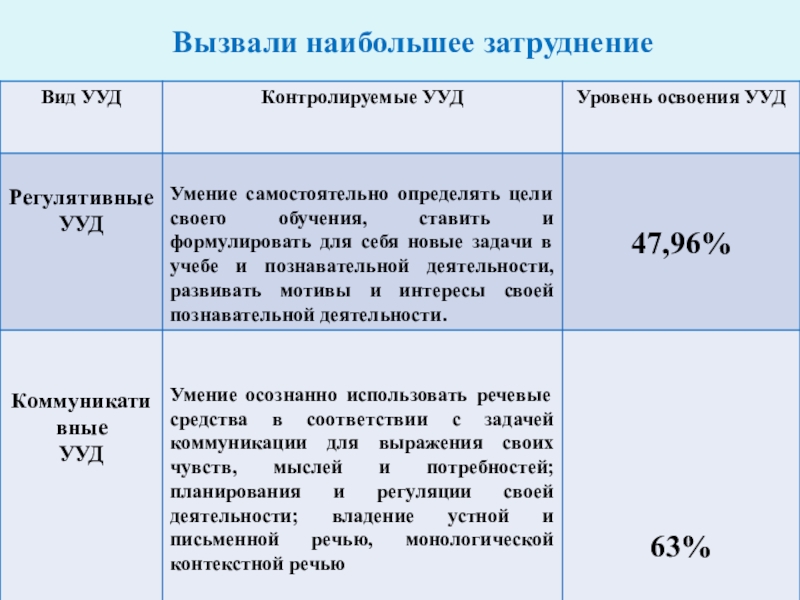 Вызвали наибольшее затруднение

| Вид УУД | Контролируемые УУД | Уровень освоения УУД |
|---|---|---|
| Регулятивные УУД | Умение самостоятельно определять цели своего обучения, ставить и формулировать для себя новые задачи в учебе и познавательной деятельности, развивать мотивы и интересы своей познавательной деятельности. | 47,96% |
| Коммуникативные УУД | Умение осознанно использовать речевые средства в соответствии с задачей коммуникации для выражения своих чувств, мыслей и потребностей; планирования и регуляции своей деятельности; владение устной и письменной речью, монологической контекстной речью | 63% |